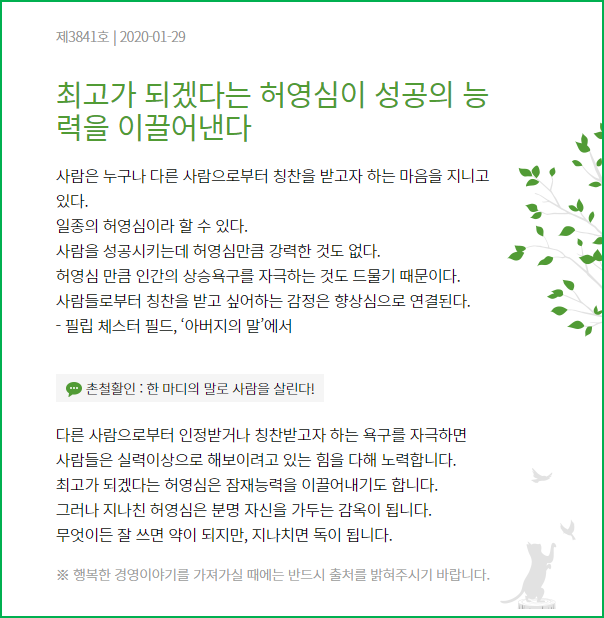 제3841호 | 2020-01-29

최고가 되겠다는 허영심이 성공의 능력을 이끌어낸다

사람은 누구나 다른 사람으로부터 칭찬을 받고자 하는 마음을 지니고 있다.
일종의 허영심이라 할 수 있다.
사람을 성공시키는데 허영심만큼 강력한 것도 없다.
허영심 만큼 인간의 상승욕구를 자극하는 것도 드물기 때문이다.
사람들로부터 칭찬을 받고 싶어하는 감정은 향상심으로 연결된다.
- 필립 체스터 필드, '아버지의 말'에서

촌철활인 : 한 마디의 말로 사람을 살린다!

다른 사람으로부터 인정받거나 칭찬받고자 하는 욕구를 자극하면
사람들은 실력이상으로 해보이려고 있는 힘을 다해 노력합니다.
최고가 되겠다는 허영심은 잠재능력을 이끌어내기도 합니다.
그러나 지나친 허영심은 분명 자신을 가두는 감옥이 됩니다.
무엇이든 잘 쓰면 약이 되지만, 지나치면 독이 됩니다.

※ 행복한 경영이야기를 가져가실 때에는 반드시 출처를 밝혀주시기 바랍니다.